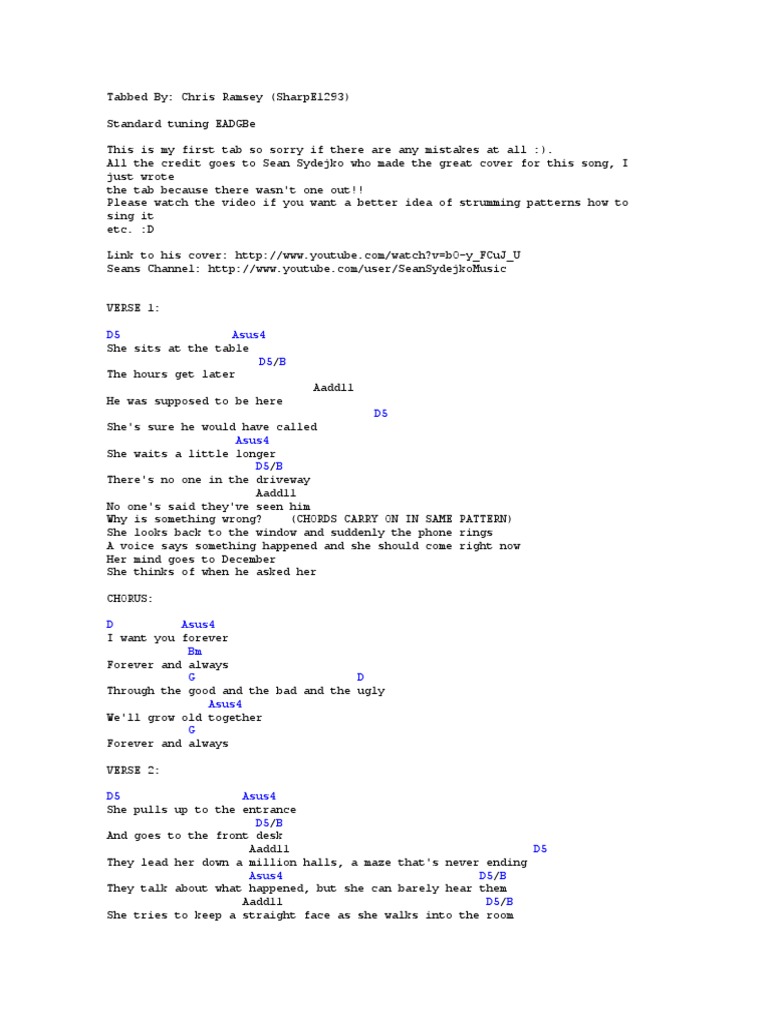 Tabbed By: Chris Ramsey (SharpE1293)

Standard tuning EADGBe

This is my first tab so sorry if there are any mistakes at all :).
All the credit goes to Sean Sydejko who made the great cover for this song, I just wrote
the tab because there wasn't one out!!
Please watch the video if you want a better idea of strumming patterns how to sing it
etc. :D

Link to his cover: http://www.youtube.com/watch?v=b0-y_FCuJ_U
Seans Channel: http://www.youtube.com/user/SeanSydejkoMusic

VERSE 1:

D5 Asus4
She sits at the table
D5/B
The hours get later
Aadd11
He was supposed to be here
D5
She's sure he would have called
Asus4
She waits a little longer
D5/B
There's no one in the driveway
Aadd11
No one's said they've seen him
Why is something wrong? (CHORDS CARRY ON IN SAME PATTERN)
She looks back to the window and suddenly the phone rings
A voice says something happened and she should come right now
Her mind goes to December
She thinks of when he asked her

CHORUS:

D Asus4
I want you forever
Bm
Forever and always
G D
Through the good and the bad and the ugly
Asus4
We'll grow old together
G
Forever and always

VERSE 2:

D5 Asus4
She pulls up to the entrance
D5/B
And goes to the front desk
Aadd11 D5
They lead her down a million halls, a maze that's never ending
Asus4 D5/B
They talk about what happened, but she can barely hear them
Aadd11 D5/B
She tries to keep a straight face as she walks into the room